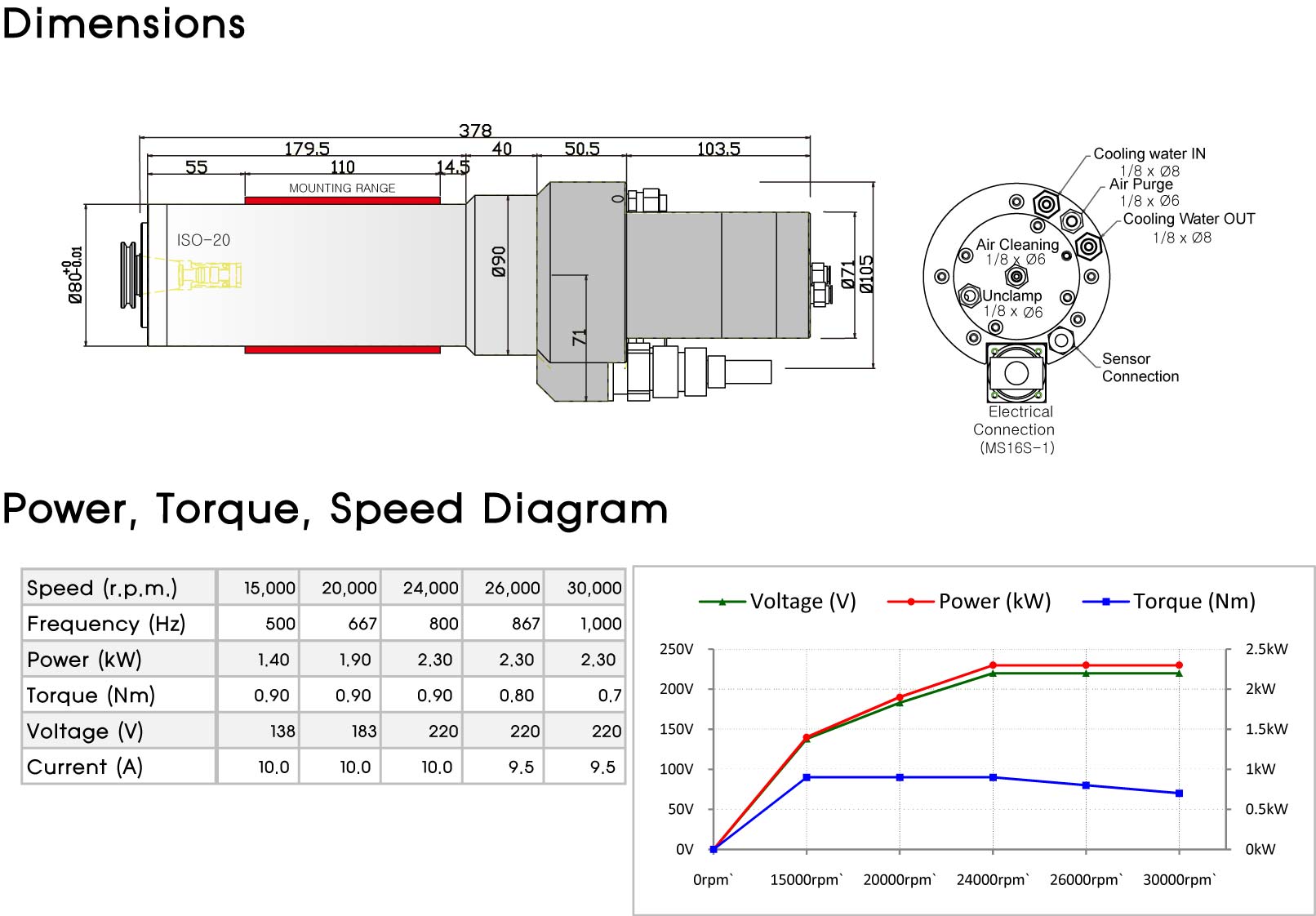 Dimensions

378
179.5
40
50.5
103.5
55
110
14.5
MOUNTING RANGE
ISO-20
$Ø80^{+0}_{-0.01}$
Ø90
71
0
Ø71
Ø105

Cooling water IN
1/8 x Ø8
Air Purge
1/8 x Ø6
Cooling Water OUT
1/8 x Ø8
Air Cleaning
1/8 x Ø6
Unclamp
1/8 x Ø6
Sensor
Connection
Electrical
Connection
(MS16S-1)

Power, Torque, Speed Diagram

| Speed (r.p.m.) | 15,000 | 20,000 | 24,000 | 26,000 | 30,000 |
|---|---|---|---|---|---|
| Frequency (Hz) | 500 | 667 | 800 | 867 | 1,000 |
| Power (kW) | 1.40 | 1.90 | 2.30 | 2.30 | 2.30 |
| Torque (Nm) | 0.90 | 0.90 | 0.90 | 0.80 | 0.7 |
| Voltage (V) | 138 | 183 | 220 | 220 | 220 |
| Current (A) | 10.0 | 10.0 | 10.0 | 9.5 | 9.5 |

Voltage (V)
Power (kW)
Torque (Nm)
250V
200V
150V
100V
50V
0V
2.5kW
2kW
1.5kW
1kW
0.5kW
0kW
0rpm`
15000rpm`
20000rpm`
24000rpm`
26000rpm`
30000rpm`